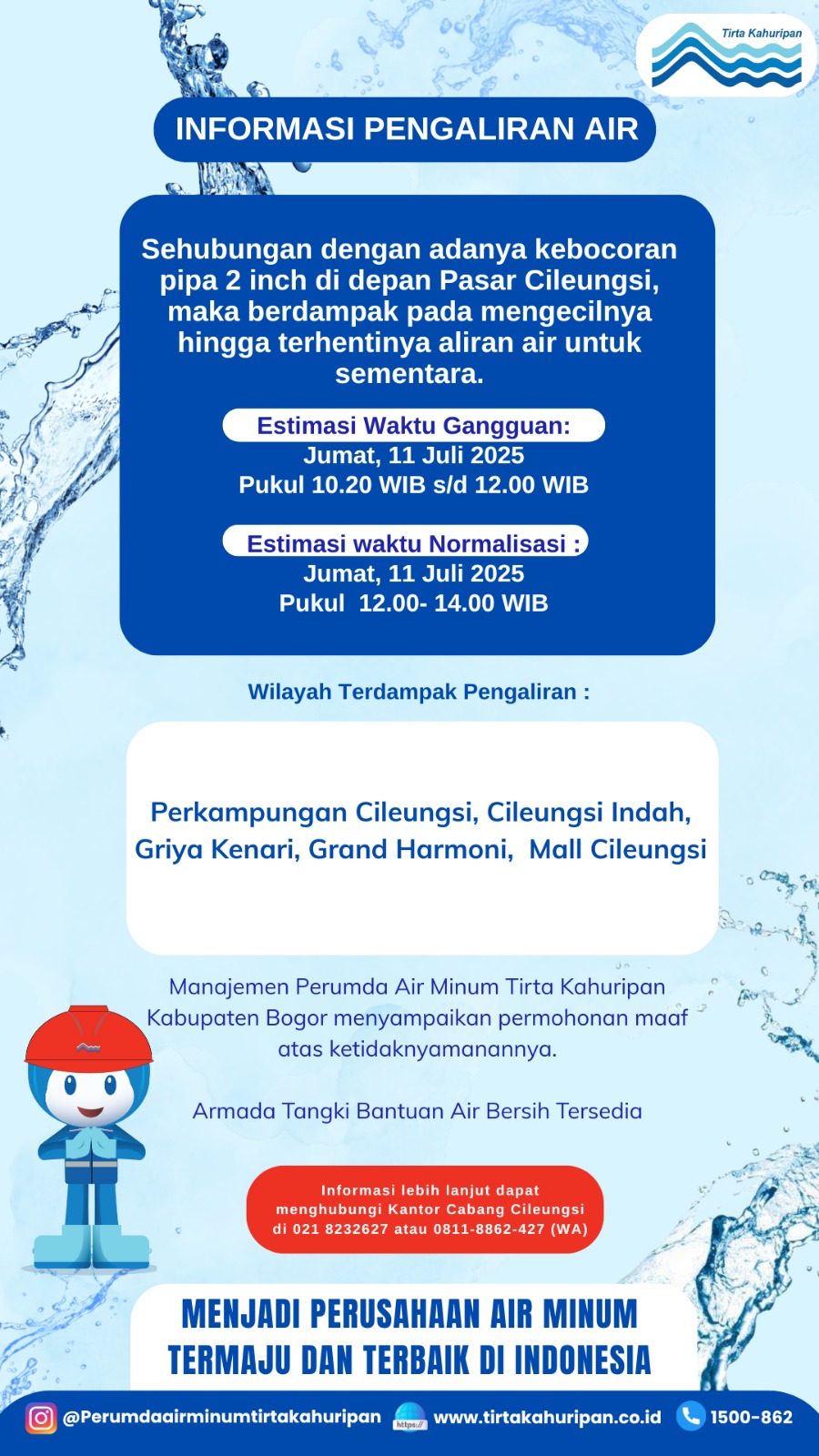 Tirta Kahuripan

INFORMASI PENGALIRAN AIR

Sehubungan dengan adanya kebocoran pipa 2 inch di depan Pasar Cileungsi, maka berdampak pada mengecilnya hingga terhentinya aliran air untuk sementara.

Estimasi Waktu Gangguan:
Jumat, 11 Juli 2025
Pukul 10.20 WIB s/d 12.00 WIB

Estimasi waktu Normalisasi :
Jumat, 11 Juli 2025
Pukul 12.00- 14.00 WIB

Wilayah Terdampak Pengaliran :

Perkampungan Cileungsi, Cileungsi Indah, Griya Kenari, Grand Harmoni, Mall Cileungsi

Manajemen Perumda Air Minum Tirta Kahuripan Kabupaten Bogor menyampaikan permohonan maaf atas ketidaknyamanannya.

Armada Tangki Bantuan Air Bersih Tersedia

Informasi lebih lanjut dapat menghubungi Kantor Cabang Cileungsi di 021 8232627 atau 0811-8862-427 (WA)

MENJADI PERUSAHAAN AIR MINUM TERMAJU DAN TERBAIK DI INDONESIA

@Perumdaairminumtirtakahuripan https:// www.tirtakahuripan.co.id 1500-862